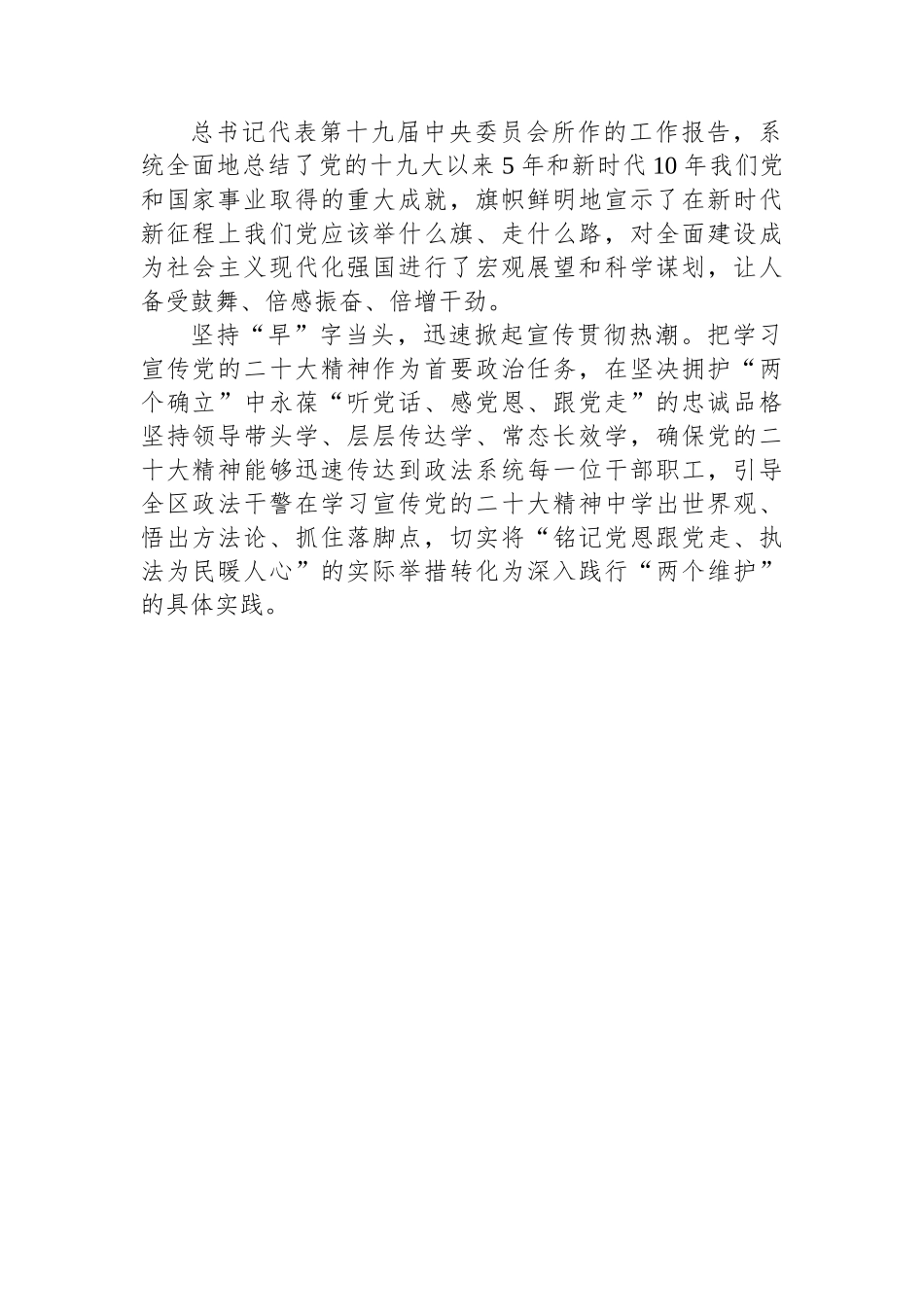 总书记代表第十九届中央委员会所作的工作报告，系统全面地总结了党的十九大以来5年和新时代10年我们党和国家事业取得的重大成就，旗帜鲜明地宣示了在新时代新征程上我们党应该举什么旗、走什么路，对全面建设成为社会主义现代化强国进行了宏观展望和科学谋划，让人备受鼓舞、倍感振奋、倍增干劲。

坚持“早”字当头，迅速掀起宣传贯彻热潮。把学习宣传党的二十大精神作为首要政治任务，在坚决拥护“两个确立”中永葆“听党话、感党恩、跟党走”的忠诚品格坚持领导带头学、层层传达学、常态长效学，确保党的二十大精神能够迅速传达到政法系统每一位干部职工，引导全区政法干警在学习宣传党的二十大精神中学出世界观、悟出方法论、抓住落脚点，切实将“铭记党恩跟党走、执法为民暖人心”的实际举措转化为深入践行“两个维护”的具体实践。